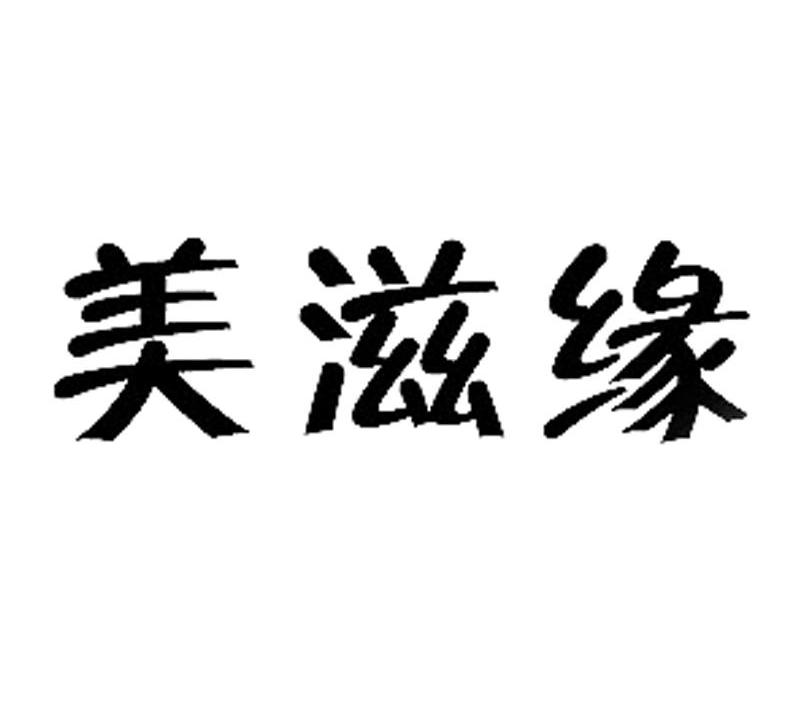 美滋缘